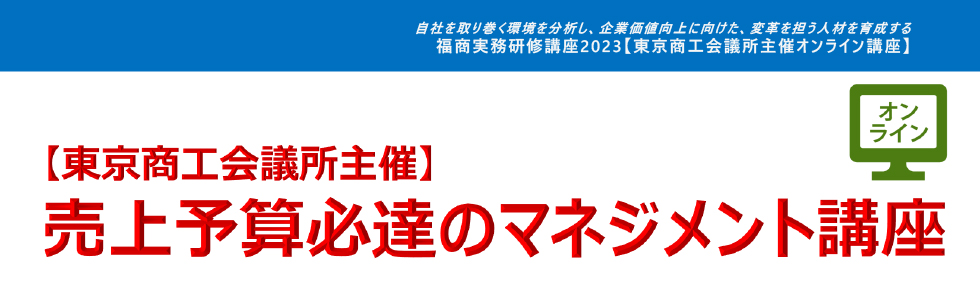 自社を取り巻く環境を分析し、企業価値向上に向けた、変革を担う人材を育成する
福商実務研修講座2023【東京商工会議所主催オンライン講座】

オンライン

【東京商工会議所主催】
売上予算必達のマネジメント講座